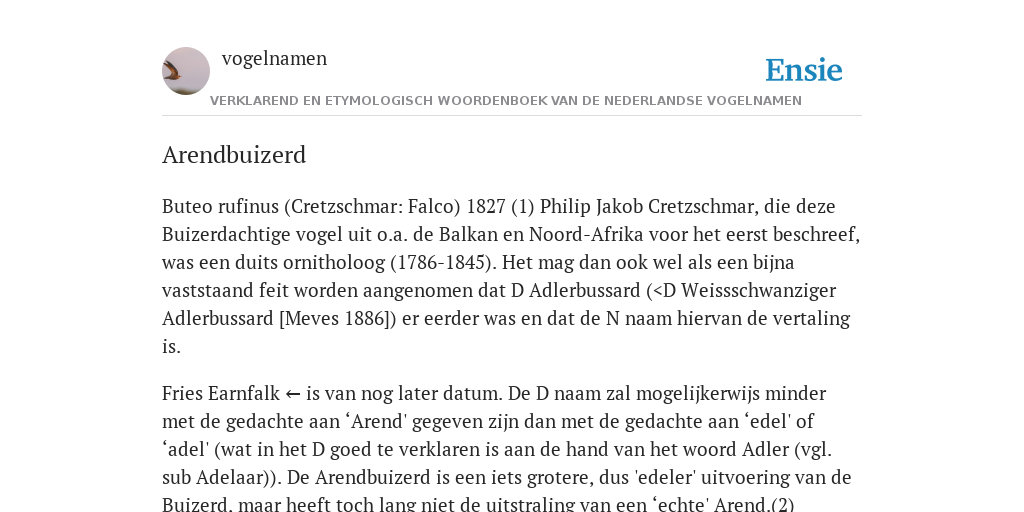 vogelnamen

Ensie

VERKLAREND EN ETYMOLOGISCH WOORDENBOEK VAN DE NEDERLANDSE VOGELNAMEN

Arendbuizerd

Buteo rufinus (Cretzschmar: Falco) 1827 (1) Philip Jakob Cretzschmar, die deze Buizerdachtige vogel uit o.a. de Balkan en Noord-Afrika voor het eerst beschreef, was een duits ornitholoog (1786-1845). Het mag dan ook wel als een bijna vaststaand feit worden aangenomen dat D Adlerbussard (<D Weissschwanziger Adlerbussard [Meves 1886]) er eerder was en dat de N naam hiervan de vertaling is.

Fries Earnfalk ← is van nog later datum. De D naam zal mogelijkerwijs minder met de gedachte aan ‘Arend' gegeven zijn dan met de gedachte aan ‘edel' of ‘adel' (wat in het D goed te verklaren is aan de hand van het woord Adler (vgl. sub Adelaar)). De Arendbuizerd is een iets grotere, dus 'edeler' uitvoering van de Buizerd, maar heeft toch lang niet de uitstraling van een ‘echte' Arend.(2)